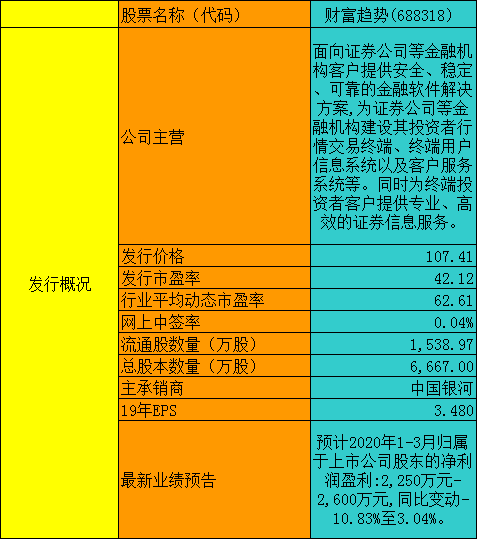 | | 股票名称（代码） | 财富趋势(688318) |
|---|---|---|
| 发行概况 | 公司主营 | 面向证券公司等金融机构客户提供安全、稳定、可靠的金融软件解决方案,为证券公司等金融机构建设其投资者行情交易终端、终端用户信息系统以及客户服务系统等。同时为终端投资者客户提供专业、高效的证券信息服务。 |
| | 发行价格 | 107.41 |
| | 发行市盈率 | 42.12 |
| | 行业平均动态市盈率 | 62.61 |
| | 网上中签率 | 0.04% |
| | 流通股数量（万股） | 1,538.97 |
| | 总股本数量（万股） | 6,667.00 |
| | 主承销商 | 中国银河 |
| | 19年EPS | 3.480 |
| | 最新业绩预告 | 预计2020年1-3月归属于上市公司股东的净利润盈利:2,250万元-2,600万元,同比变动-10.83%至3.04%。 |